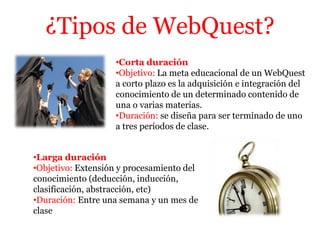 ¿Tipos de WebQuest?

•Corta duración
•Objetivo: La meta educacional de un WebQuest a corto plazo es la adquisición e integración del conocimiento de un determinado contenido de una o varias materias.
•Duración: se diseña para ser terminado de uno a tres períodos de clase.

•Larga duración
•Objetivo: Extensión y procesamiento del conocimiento (deducción, inducción, clasificación, abstracción, etc)
•Duración: Entre una semana y un mes de clase